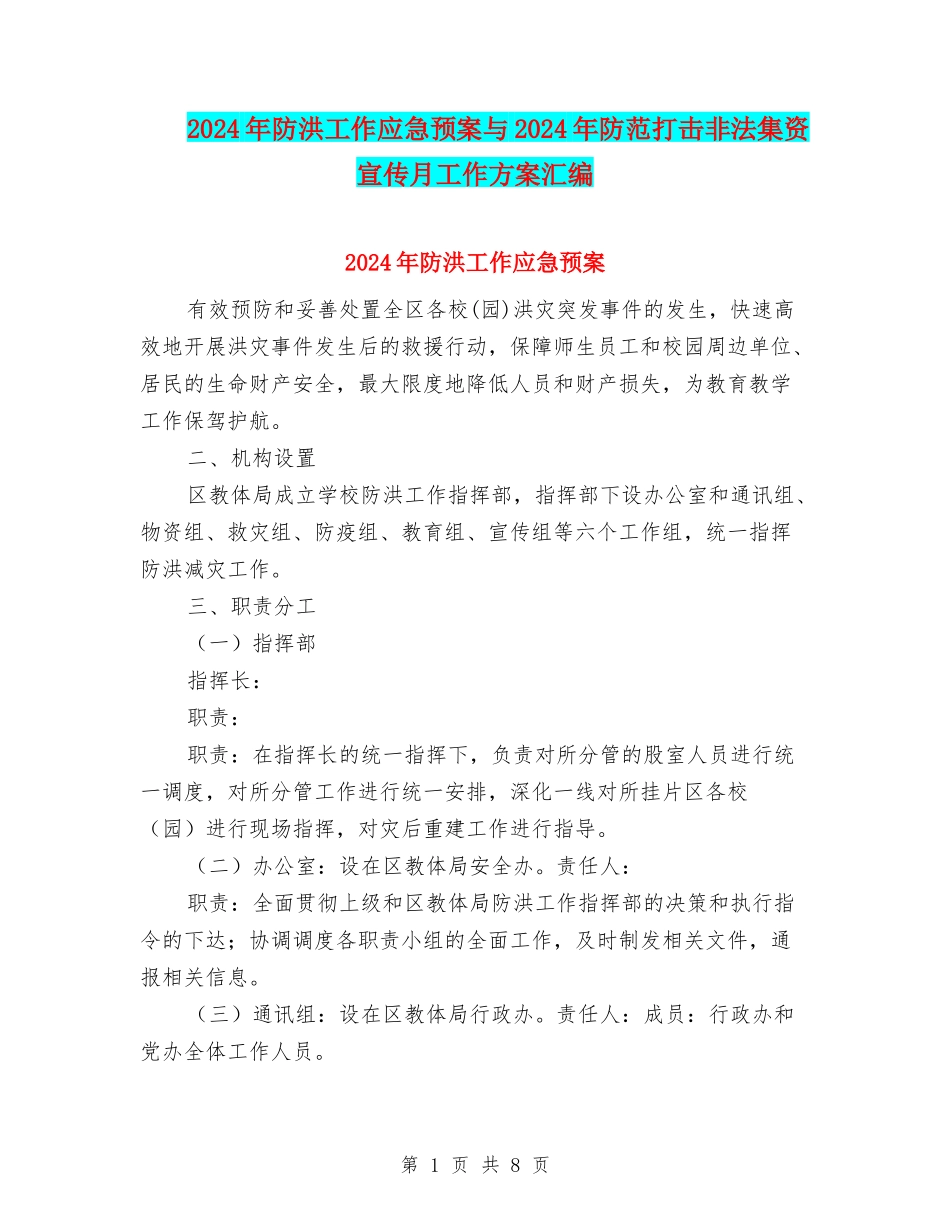 2024年防洪工作应急预案与2024年防范打击非法集资宣传月工作方案汇编

2024年防洪工作应急预案

有效预防和妥善处置全区各校(园)洪灾突发事件的发生，快速高效地开展洪灾事件发生后的救援行动，保障师生员工和校园周边单位、居民的生命财产安全，最大限度地降低人员和财产损失，为教育教学工作保驾护航。

二、机构设置

区教体局成立学校防洪工作指挥部，指挥部下设办公室和通讯组、物资组、救灾组、防疫组、教育组、宣传组等六个工作组，统一指挥防洪减灾工作。

三、职责分工

（一）指挥部

指挥长：

职责：

职责：在指挥长的统一指挥下，负责对所分管的股室人员进行统一调度，对所分管工作进行统一安排，深化一线对所挂片区各校（园）进行现场指挥，对灾后重建工作进行指导。

（二）办公室：设在区教体局安全办。责任人：

职责：全面贯彻上级和区教体局防洪工作指挥部的决策和执行指令的下达；协调调度各职责小组的全面工作，及时制发相关文件，通报相关信息。

（三）通讯组：设在区教体局行政办。责任人：成员：行政办和党办全体工作人员。

第 1 页 共 8 页